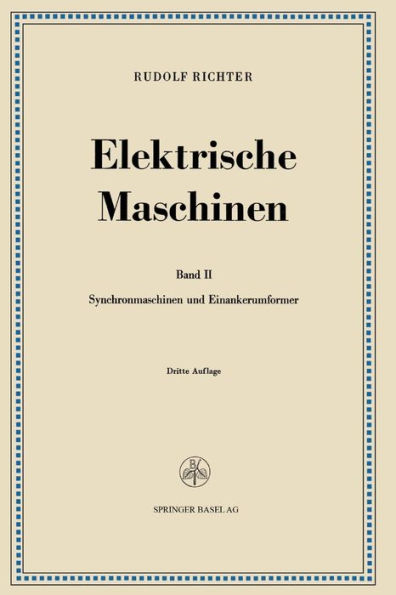 RUDOLF RICHTER

Elektrische Maschinen

Band II

Synchronmaschinen und Einankerumformer

Dritte Auflage

B

SPRINGER BASEL AG